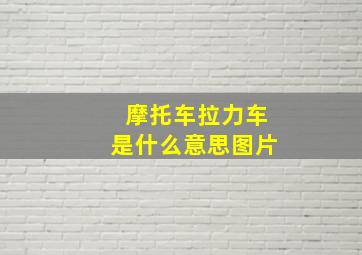 摩托车拉力车
是什么意思图片